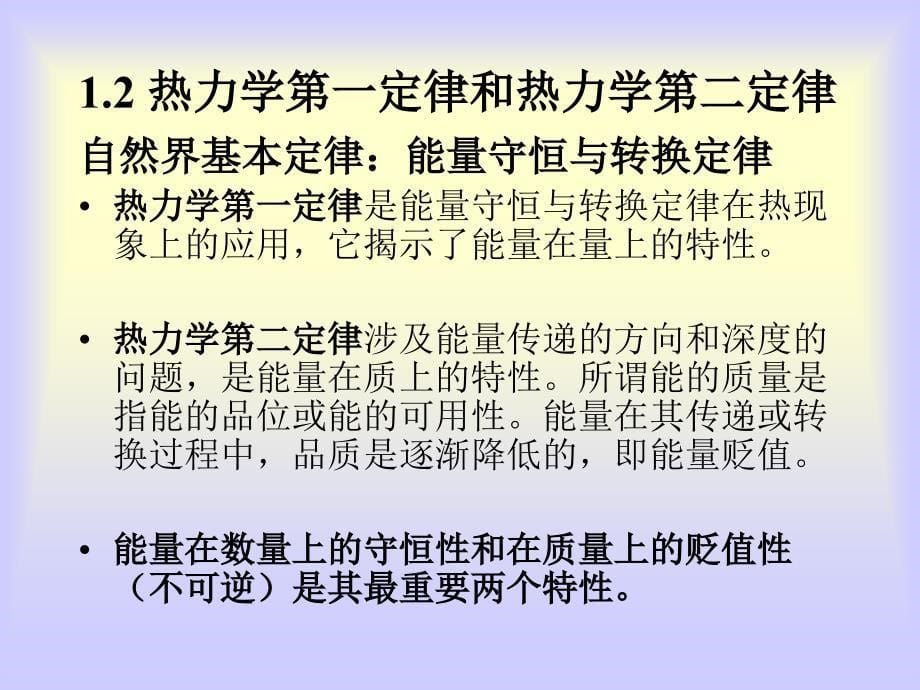 1.2 热力学第一定律和热力学第二定律

自然界基本定律：能量守恒与转换定律

• 热力学第一定律是能量守恒与转换定律在热现象上的应用，它揭示了能量在量上的特性。

• 热力学第二定律涉及能量传递的方向和深度的问题，是能量在质上的特性。所谓能的质量是指能的品位或能的可用性。能量在其传递或转换过程中，品质是逐渐降低的，即能量贬值。

• 能量在数量上的守恒性和在质量上的贬值性（不可逆）是其最重要两个特性。